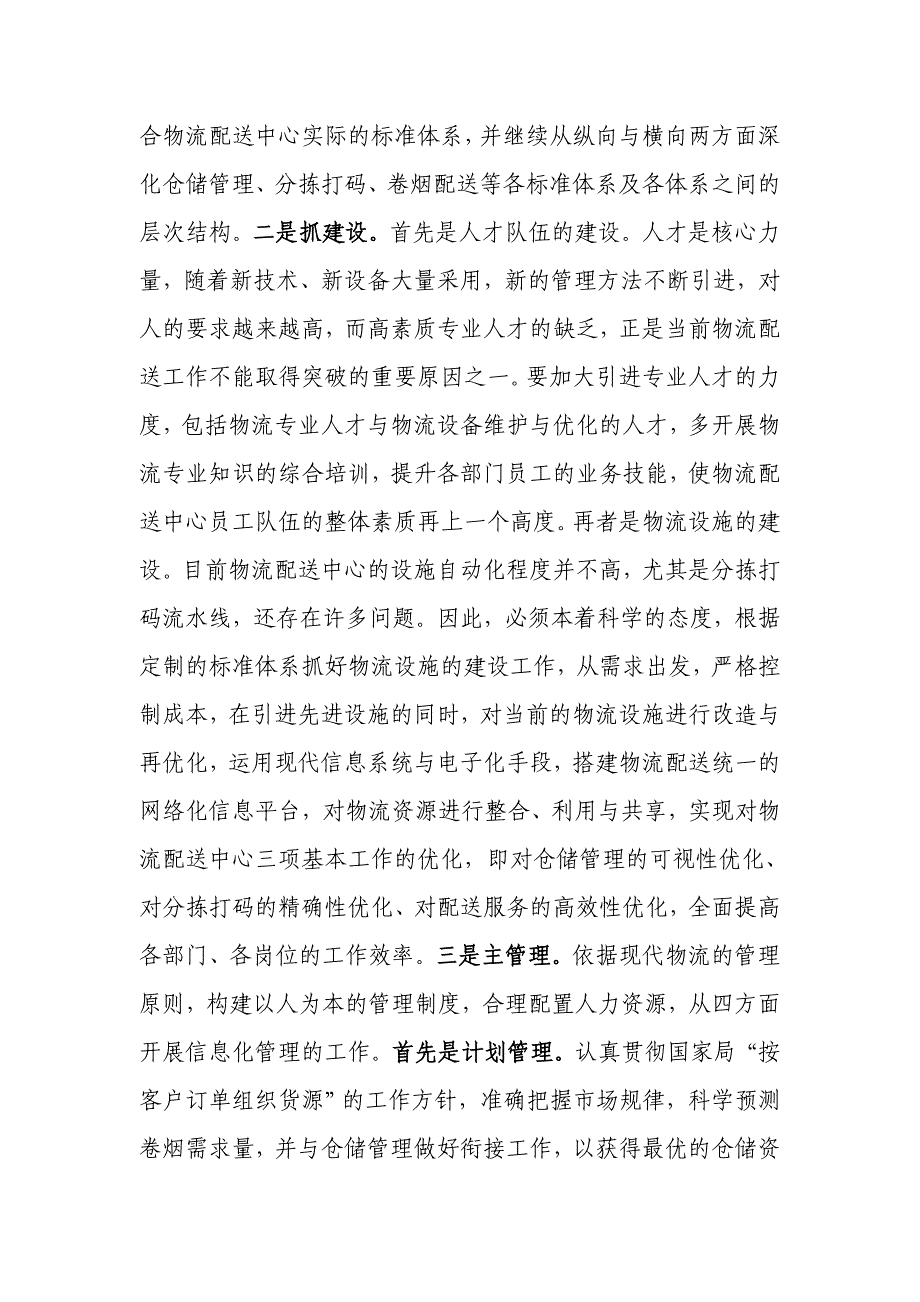 合物流配送中心实际的标准体系，并继续从纵向与横向两方面深化仓储管理、分拣打码、卷烟配送等各标准体系及各体系之间的层次结构。二是抓建设。首先是人才队伍的建设。人才是核心力量，随着新技术、新设备大量采用，新的管理方法不断引进，对人的要求越来越高，而高素质专业人才的缺乏，正是当前物流配送工作不能取得突破的重要原因之一。要加大引进专业人才的力度，包括物流专业人才与物流设备维护与优化的人才，多开展物流专业知识的综合培训，提升各部门员工的业务技能，使物流配送中心员工队伍的整体素质再上一个高度。再者是物流设施的建设。目前物流配送中心的设施自动化程度并不高，尤其是分拣打码流水线，还存在许多问题。因此，必须本着科学的态度，根据定制的标准体系抓好物流设施的建设工作，从需求出发，严格控制成本，在引进先进设施的同时，对当前的物流设施进行改造与再优化，运用现代信息系统与电子化手段，搭建物流配送统一的网络化信息平台，对物流资源进行整合、利用与共享，实现对物流配送中心三项基本工作的优化，即对仓储管理的可视性优化、对分拣打码的精确性优化、对配送服务的高效性优化，全面提高各部门、各岗位的工作效率。三是主管理。依据现代物流的管理原则，构建以人为本的管理制度，合理配置人力资源，从四方面开展信息化管理的工作。首先是计划管理。认真贯彻国家局“按客户订单组织货源”的工作方针，准确把握市场规律，科学预测卷烟需求量，并与仓储管理做好衔接工作，以获得最优的仓储资